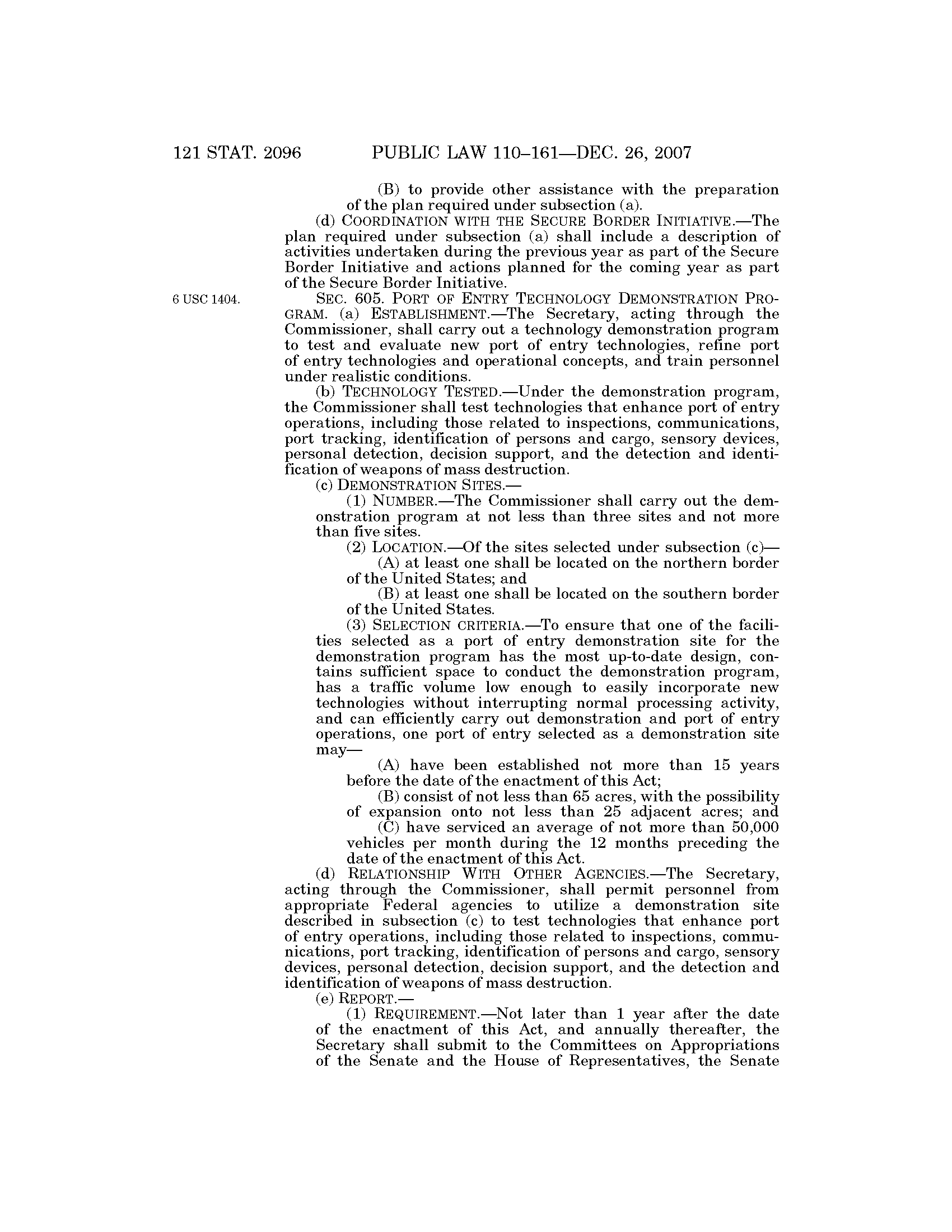 121 STAT. 2096 PUBLIC LAW 110–161—DEC. 26, 2007

(B) to provide other assistance with the preparation of the plan required under subsection (a).

(d) COORDINATION WITH THE SECURE BORDER INITIATIVE.—The plan required under subsection (a) shall include a description of activities undertaken during the previous year as part of the Secure Border Initiative and actions planned for the coming year as part of the Secure Border Initiative.

6 USC 1404.

SEC. 605. PORT OF ENTRY TECHNOLOGY DEMONSTRATION PROGRAM. (a) ESTABLISHMENT.—The Secretary, acting through the Commissioner, shall carry out a technology demonstration program to test and evaluate new port of entry technologies, refine port of entry technologies and operational concepts, and train personnel under realistic conditions.

(b) TECHNOLOGY TESTED.—Under the demonstration program, the Commissioner shall test technologies that enhance port of entry operations, including those related to inspections, communications, port tracking, identification of persons and cargo, sensory devices, personal detection, decision support, and the detection and identification of weapons of mass destruction.

(c) DEMONSTRATION SITES.—

(1) NUMBER.—The Commissioner shall carry out the demonstration program at not less than three sites and not more than five sites.

(2) LOCATION.—Of the sites selected under subsection (c)—

(A) at least one shall be located on the northern border of the United States; and

(B) at least one shall be located on the southern border of the United States.

(3) SELECTION CRITERIA.—To ensure that one of the facilities selected as a port of entry demonstration site for the demonstration program has the most up-to-date design, contains sufficient space to conduct the demonstration program, has a traffic volume low enough to easily incorporate new technologies without interrupting normal processing activity, and can efficiently carry out demonstration and port of entry operations, one port of entry selected as a demonstration site may—

(A) have been established not more than 15 years before the date of the enactment of this Act;

(B) consist of not less than 65 acres, with the possibility of expansion onto not less than 25 adjacent acres; and

(C) have serviced an average of not more than 50,000 vehicles per month during the 12 months preceding the date of the enactment of this Act.

(d) RELATIONSHIP WITH OTHER AGENCIES.—The Secretary, acting through the Commissioner, shall permit personnel from appropriate Federal agencies to utilize a demonstration site described in subsection (c) to test technologies that enhance port of entry operations, including those related to inspections, communications, port tracking, identification of persons and cargo, sensory devices, personal detection, decision support, and the detection and identification of weapons of mass destruction.

(e) REPORT.—

(1) REQUIREMENT.—Not later than 1 year after the date of the enactment of this Act, and annually thereafter, the Secretary shall submit to the Committees on Appropriations of the Senate and the House of Representatives, the Senate